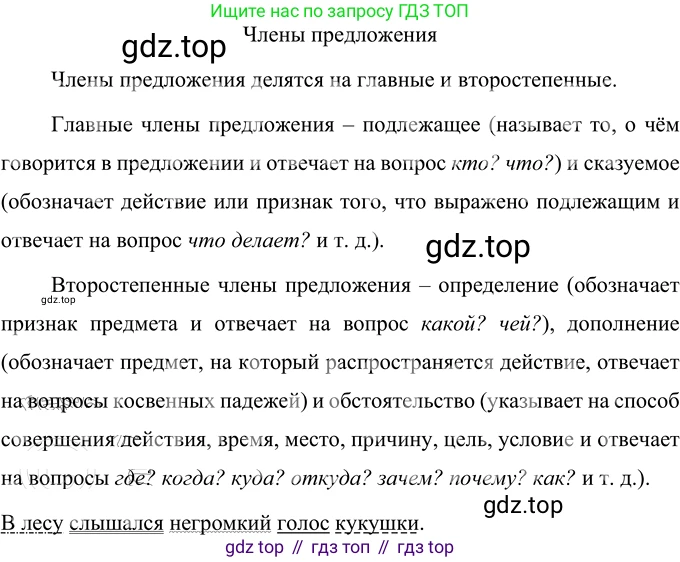 Ищите нас по запросу ГДЗ ТОП

Члены предложения

Члены предложения делятся на главные и второстепенные.

Главные члены предложения – подлежащее (называет то, о чём говорится в предложении и отвечает на вопрос кто? что?) и сказуемое (обозначает действие или признак того, что выражено подлежащим и отвечает на вопрос что делает? и т. д.).

Второстепенные члены предложения – определение (обозначает признак предмета и отвечает на вопрос какой? чей?), дополнение (обозначает предмет, на который распространяется действие, отвечает на вопросы косвенных падежей) и обстоятельство (указывает на способ совершения действия, время, место, причину, цель, условие и отвечает на вопросы где? когда? куда? откуда? зачем? почему? как? и т. д.).

В лесу слышался негромкий голос кукушки.

gdz top // гдз топ // гдз top

gdz.top